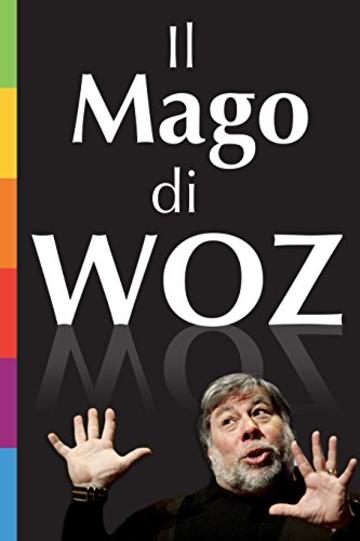 Il Mago di WOZ